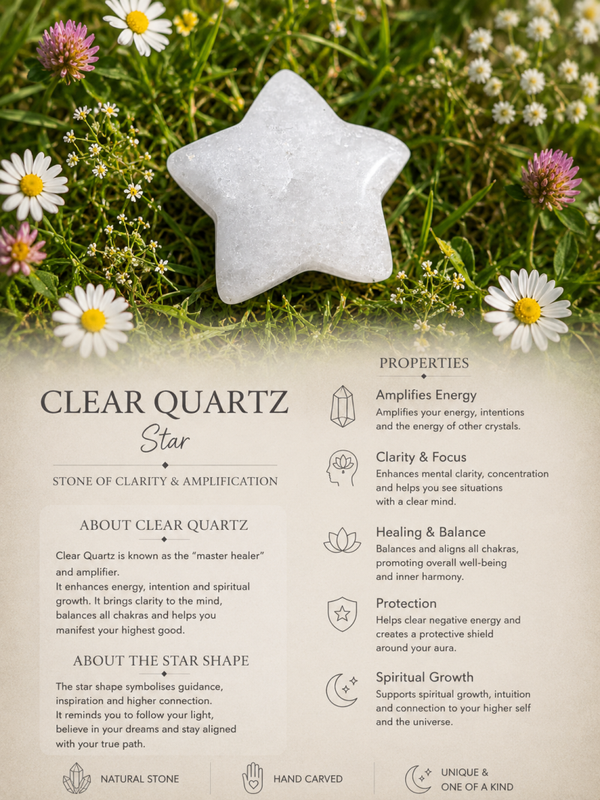 CLEAR QUARTZ
Star

STONE OF CLARITY & AMPLIFICATION

ABOUT CLEAR QUARTZ

Clear Quartz is known as the "master healer" and amplifier.
It enhances energy, intention and spiritual growth. It brings clarity to the mind, balances all chakras and helps you manifest your highest good.

ABOUT THE STAR SHAPE

The star shape symbolises guidance, inspiration and higher connection.
It reminds you to follow your light, believe in your dreams and stay aligned with your true path.

PROPERTIES

Amplifies Energy
Amplifies your energy, intentions and the energy of other crystals.

Clarity & Focus
Enhances mental clarity, concentration and helps you see situations with a clear mind.

Healing & Balance
Balances and aligns all chakras, promoting overall well-being and inner harmony.

Protection
Helps clear negative energy and creates a protective shield around your aura.

Spiritual Growth
Supports spiritual growth, intuition and connection to your higher self and the universe.

NATURAL STONE

HAND CARVED

UNIQUE & ONE OF A KIND